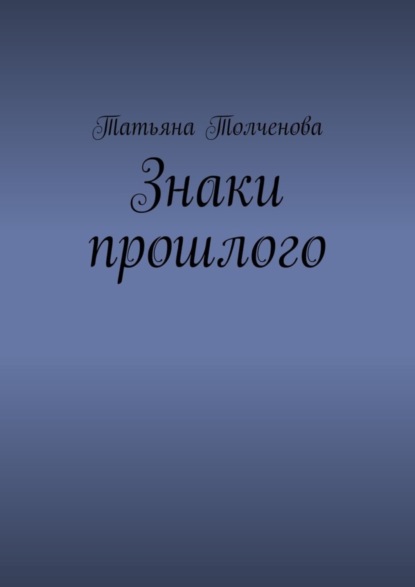 Татьяна Толченова

Знаки прошлого